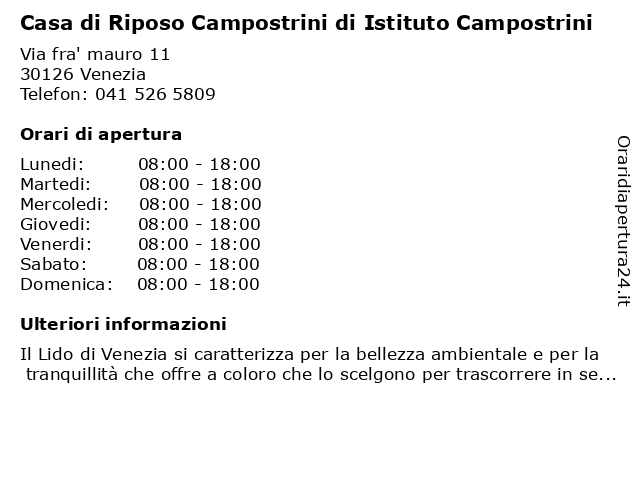 Casa di Riposo Campostrini di Istituto Campostrini

Via fra' mauro 11
30126 Venezia
Telefon: 041 526 5809

Orari di apertura

| | |
|---|---|
| Lunedi: | 08:00 - 18:00 |
| Martedi: | 08:00 - 18:00 |
| Mercoledi: | 08:00 - 18:00 |
| Giovedi: | 08:00 - 18:00 |
| Venerdi: | 08:00 - 18:00 |
| Sabato: | 08:00 - 18:00 |
| Domenica: | 08:00 - 18:00 |

Ulteriori informazioni

Il Lido di Venezia si caratterizza per la bellezza ambientale e per la tranquillità che offre a coloro che lo scelgono per trascorrere in se...

Oraridiapertura24.it